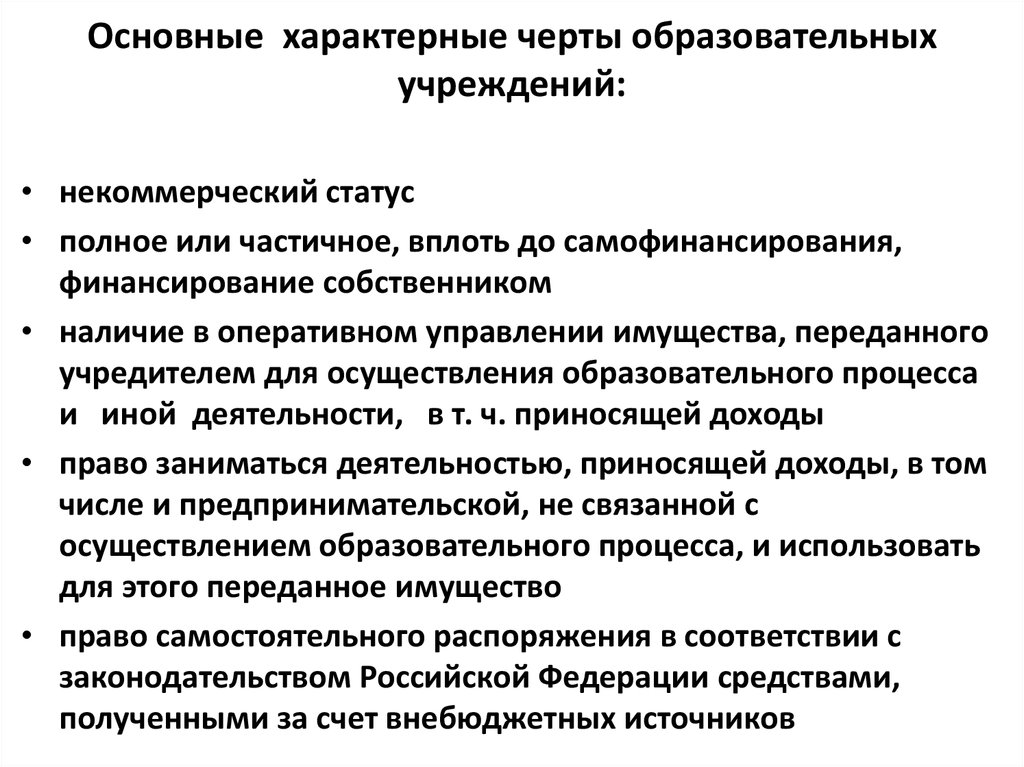 Основные характерные черты образовательных учреждений:

• некоммерческий статус
• полное или частичное, вплоть до самофинансирования, финансирование собственником
• наличие в оперативном управлении имущества, переданного учредителем для осуществления образовательного процесса и иной деятельности, в т. ч. приносящей доходы
• право заниматься деятельностью, приносящей доходы, в том числе и предпринимательской, не связанной с осуществлением образовательного процесса, и использовать для этого переданное имущество
• право самостоятельного распоряжения в соответствии с законодательством Российской Федерации средствами, полученными за счет внебюджетных источников